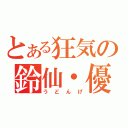 とある狂気の
鈴仙・優
うどんげ